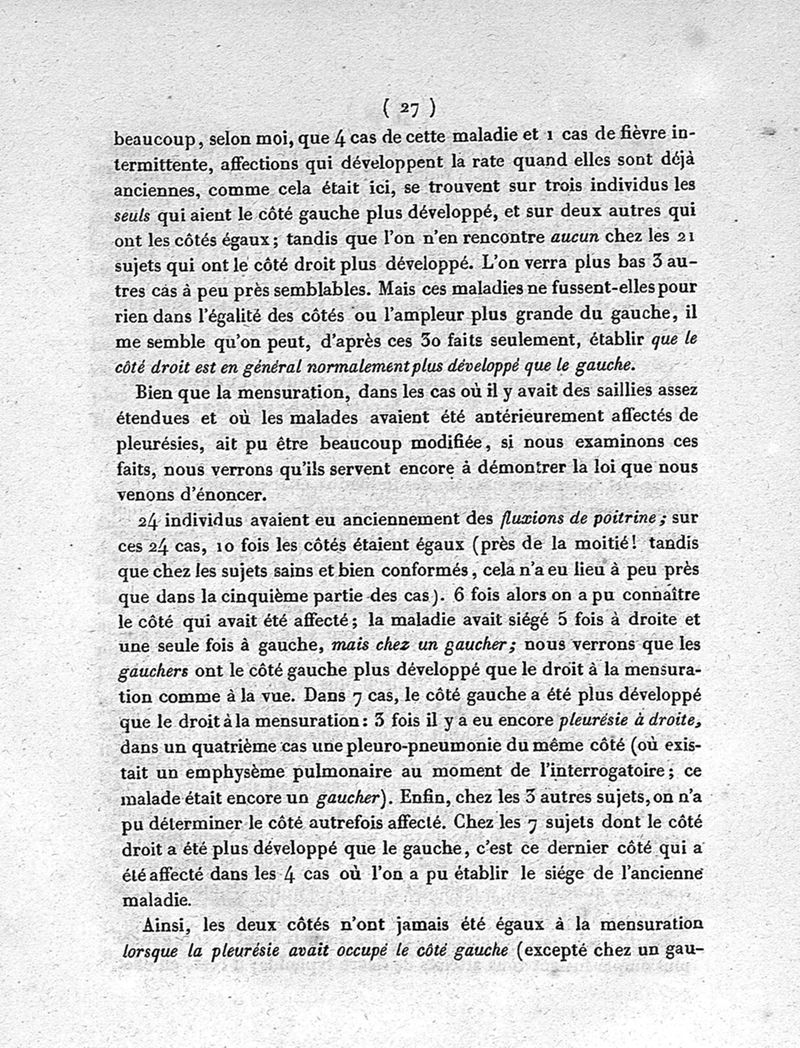 ( 27 )

beaucoup, selon moi, que 4 cas de cette maladie et 1 cas de fièvre intermittente, affections qui développent la rate quand elles sont déjà anciennes, comme cela était ici, se trouvent sur trois individus les seuls qui aient le côté gauche plus développé, et sur deux autres qui ont les côtés égaux; tandis que l'on n'en rencontre aucun chez les 21 sujets qui ont le côté droit plus développé. L'on verra plus bas 3 autres cas à peu près semblables. Mais ces maladies ne fussent-elles pour rien dans l'égalité des côtés ou l'ampleur plus grande du gauche, il me semble qu'on peut, d'après ces 30 faits seulement, établir que le côté droit est en général normalement plus développé que le gauche.

Bien que la mensuration, dans les cas où il y avait des saillies assez étendues et où les malades avaient été antérieurement affectés de pleurésies, ait pu être beaucoup modifiée, si nous examinons ces faits, nous verrons qu'ils servent encore à démontrer la loi que nous venons d'énoncer.

24 individus avaient eu anciennement des fluxions de poitrine; sur ces 24 cas, 10 fois les côtés étaient égaux (près de la moitié! tandis que chez les sujets sains et bien conformés, cela n'a eu lieu à peu près que dans la cinquième partie des cas). 6 fois alors on a pu connaître le côté qui avait été affecté; la maladie avait siégé 5 fois à droite et une seule fois à gauche, mais chez un gaucher; nous verrons que les gauchers ont le côté gauche plus développé que le droit à la mensuration comme à la vue. Dans 7 cas, le côté gauche a été plus développé que le droit à la mensuration: 3 fois il y a eu encore pleurésie à droite, dans un quatrième cas une pleuro-pneumonie du même côté (où existait un emphysème pulmonaire au moment de l'interrogatoire; ce malade était encore un gaucher). Enfin, chez les 3 autres sujets, on n'a pu déterminer le côté autrefois affecté. Chez les 7 sujets dont le côté droit a été plus développé que le gauche, c'est ce dernier côté qui a été affecté dans les 4 cas où l'on a pu établir le siége de l'ancienne maladie.

Ainsi, les deux côtés n'ont jamais été égaux à la mensuration lorsque la pleurésie avait occupé le côté gauche (excepté chez un gau-